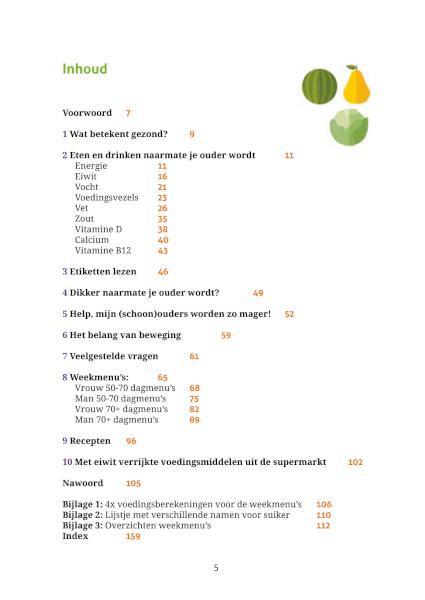 Inhoud

Voorwoord 7

1 Wat betekent gezond? 9

2 Eten en drinken naarmate je ouder wordt 11
Energie 11
Eiwit 16
Vocht 21
Voedingsvezels 23
Vet 26
Zout 35
Vitamine D 38
Calcium 40
Vitamine B12 43

3 Etiketten lezen 46

4 Dikker naarmate je ouder wordt? 49

5 Help, mijn (schoon)ouders worden zo mager! 52

6 Het belang van beweging 59

7 Veelgestelde vragen 61

8 Weekmenu's: 65
Vrouw 50-70 dagmenu's 68
Man 50-70 dagmenu's 75
Vrouw 70+ dagmenu's 82
Man 70+ dagmenu's 89

9 Recepten 96

10 Met eiwit verrijkte voedingsmiddelen uit de supermarkt 102

Nawoord 105

Bijlage 1: 4x voedingsberekeningen voor de weekmenu's 106
Bijlage 2: Lijstje met verschillende namen voor suiker 110
Bijlage 3: Overzichten weekmenu's 112
Index 159

5